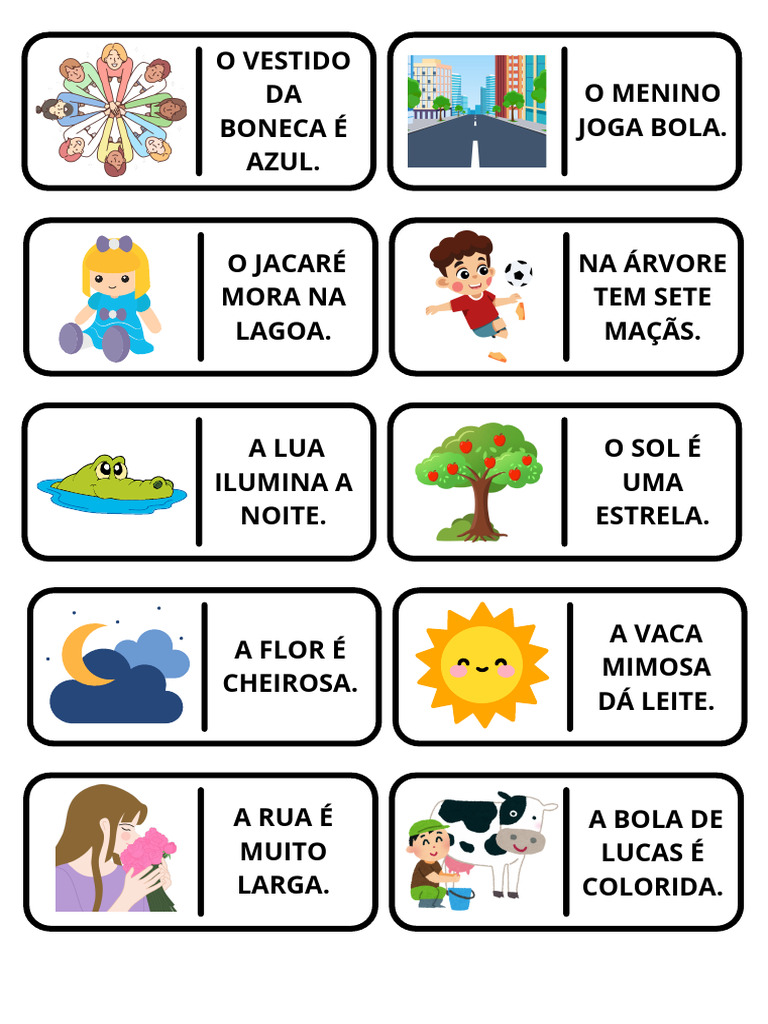 O VESTIDO DA BONECA É AZUL.

O MENINO JOGA BOLA.

O JACARÉ MORA NA LAGOA.

NA ÁRVORE TEM SETE MAÇÃS.

A LUA ILUMINA A NOITE.

O SOL É UMA ESTRELA.

A FLOR É CHEIROSA.

A VACA MIMOSA DÁ LEITE.

A RUA É MUITO LARGA.

A BOLA DE LUCAS É COLORIDA.